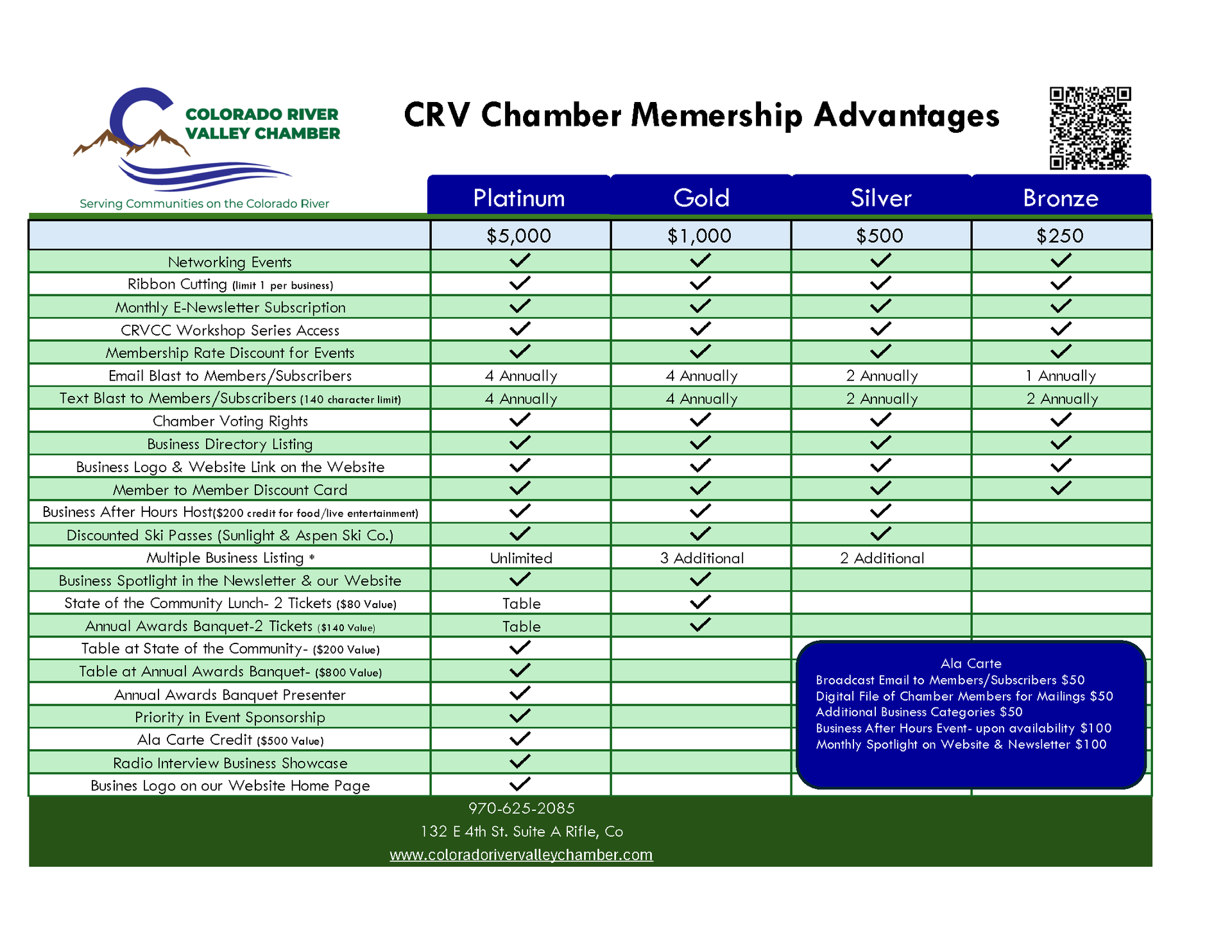 COLORADO RIVER VALLEY CHAMBER

Serving Communities on the Colorado River

CRV Chamber Memership Advantages

|  | Platinum | Gold | Silver | Bronze |
|---|---|---|---|---|
|  | $5,000 | $1,000 | $500 | $250 |
| Networking Events | ✓ | ✓ | ✓ | ✓ |
| Ribbon Cutting (limit 1 per business) | ✓ | ✓ | ✓ | ✓ |
| Monthly E-Newsletter Subscription | ✓ | ✓ | ✓ | ✓ |
| CRVCC Workshop Series Access | ✓ | ✓ | ✓ | ✓ |
| Membership Rate Discount for Events | ✓ | ✓ | ✓ | ✓ |
| Email Blast to Members/Subscribers | 4 Annually | 4 Annually | 2 Annually | 1 Annually |
| Text Blast to Members/Subscribers (140 character limit) | 4 Annually | 4 Annually | 2 Annually | 2 Annually |
| Chamber Voting Rights | ✓ | ✓ | ✓ | ✓ |
| Business Directory Listing | ✓ | ✓ | ✓ | ✓ |
| Business Logo & Website Link on the Website | ✓ | ✓ | ✓ | ✓ |
| Member to Member Discount Card | ✓ | ✓ | ✓ | ✓ |
| Business After Hours Host($200 credit for food/live entertainment) | ✓ | ✓ | ✓ |  |
| Discounted Ski Passes (Sunlight & Aspen Ski Co.) | ✓ | ✓ | ✓ |  |
| Multiple Business Listing * | Unlimited | 3 Additional | 2 Additional |  |
| Business Spotlight in the Newsletter & our Website | ✓ | ✓ |  |  |
| State of the Community Lunch- 2 Tickets ($80 Value) | Table | ✓ |  |  |
| Annual Awards Banquet-2 Tickets ($140 Value) | Table | ✓ |  |  |
| Table at State of the Community- ($200 Value) | ✓ |  |  |  |
| Table at Annual Awards Banquet- ($800 Value) | ✓ |  |  |  |
| Annual Awards Banquet Presenter | ✓ |  |  |  |
| Priority in Event Sponsorship | ✓ |  |  |  |
| Ala Carte Credit ($500 Value) | ✓ |  |  |  |
| Radio Interview Business Showcase | ✓ |  |  |  |
| Busines Logo on our Website Home Page | ✓ |  |  |  |

Ala Carte
Broadcast Email to Members/Subscribers $50
Digital File of Chamber Members for Mailings $50
Additional Business Categories $50
Business After Hours Event- upon availability $100
Monthly Spotlight on Website & Newsletter $100

970-625-2085
132 E 4th St. Suite A Rifle, Co
www.coloradorivervalleychamber.com